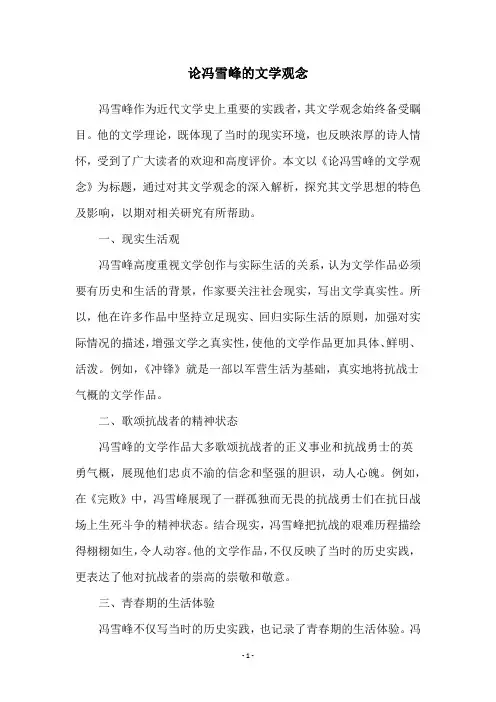 论冯雪峰的文学观念

冯雪峰作为近代文学史上重要的实践者，其文学观念始终备受瞩目。他的文学理论，既体现了当时的现实环境，也反映浓厚的诗人情怀，受到了广大读者的欢迎和高度评价。本文以《论冯雪峰的文学观念》为标题，通过对其文学观念的深入解析，探究其文学思想的特色及影响，以期对相关研究有所帮助。

一、现实生活观

冯雪峰高度重视文学创作与实际生活的关系，认为文学作品必须要有历史和生活的背景，作家要关注社会现实，写出文学真实性。所以，他在许多作品中坚持立足现实、回归实际生活的原则，加强对实际情况的描述，增强文学之真实性，使他的文学作品更加具体、鲜明、活泼。例如，《冲锋》就是一部以军营生活为基础，真实地将抗战士气概的文学作品。

二、歌颂抗战者的精神状态

冯雪峰的文学作品大多歌颂抗战者的正义事业和抗战勇士的英勇气概，展现他们忠贞不渝的信念和坚强的胆识，动人心魄。例如，在《完败》中，冯雪峰展现了一群孤独而无畏的抗战勇士们在抗日战场上生死斗争的精神状态。结合现实，冯雪峰把抗战的艰难历程描绘得栩栩如生，令人动容。他的文学作品，不仅反映了当时的历史实践，更表达了他对抗战者的崇高的崇敬和敬意。

三、青春期的生活体验

冯雪峰不仅写当时的历史实践，也记录了青春期的生活体验。冯

- 1 -